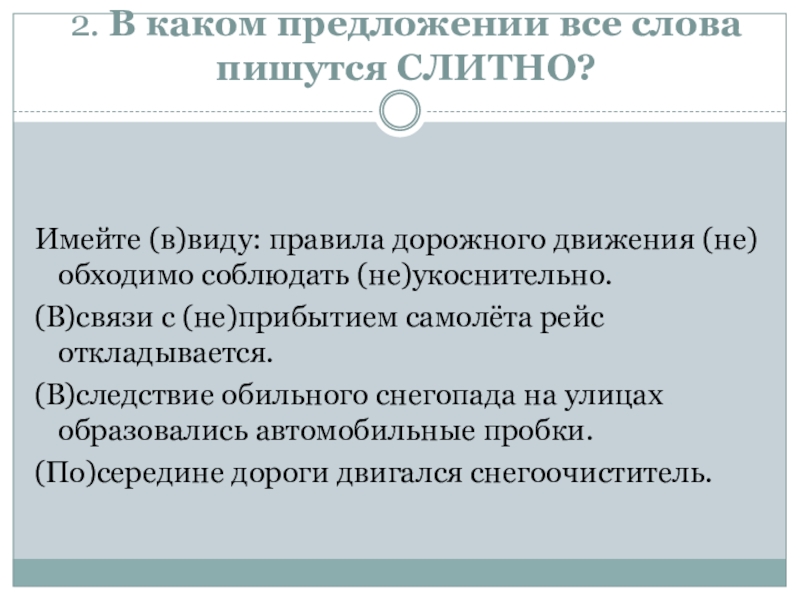 2. В каком предложении все слова пишутся СЛИТНО?

Имейте (в)виду: правила дорожного движения (не) обходимо соблюдать (не)укоснительно.

(В)связи с (не)прибытием самолёта рейс откладывается.

(В)следствие обильного снегопада на улицах образовались автомобильные пробки.

(По)середине дороги двигался снегоочиститель.